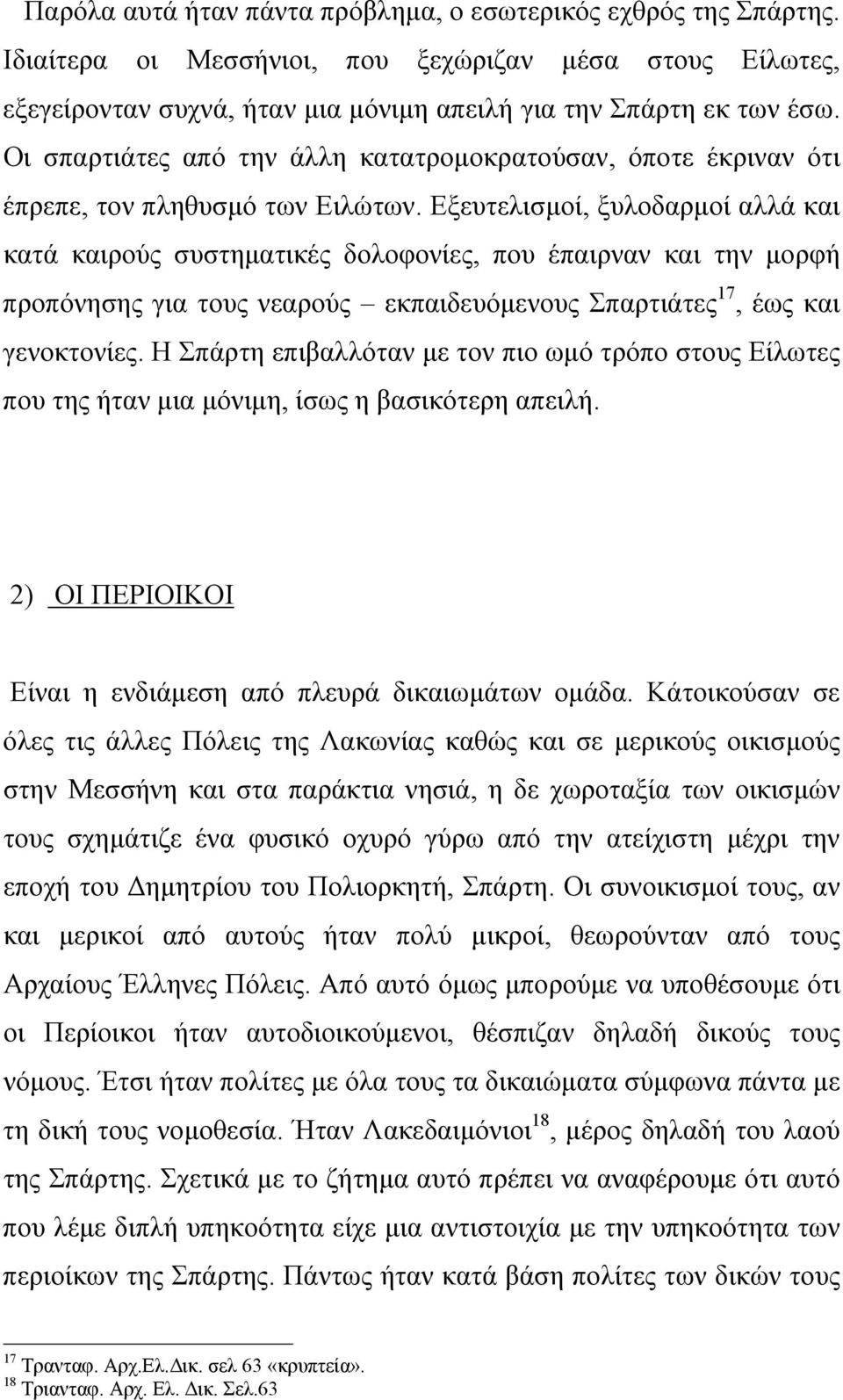 Παρόλα αυτά ήταν πάντα πρόβλημα, ο εσωτερικός εχθρός της Σπάρτης. Ιδιαίτερα οι Μεσσήνιοι, που ξεχώριζαν μέσα στους Είλωτες, εξεγείρονταν συχνά, ήταν μια μόνιμη απειλή για την Σπάρτη εκ των έσω. Οι σπαρτιάτες από την άλλη κατατρομοκρατούσαν, όποτε έκριναν ότι έπρεπε, τον πληθυσμό των Ειλώτων. Εξευτελισμοί, ξυλοδαρμοί αλλά και κατά καιρούς συστηματικές δολοφονίες, που έπαιρναν και την μορφή προπόνησης για τους νεαρούς – εκπαιδευόμενους Σπαρτιάτες$^{17}$, έως και γενοκτονίες. Η Σπάρτη επιβαλλόταν με τον πιο ωμό τρόπο στους Είλωτες που της ήταν μια μόνιμη, ίσως η βασικότερη απειλή.

2) ΟΙ ΠΕΡΙΟΙΚΟΙ

Είναι η ενδιάμεση από πλευρά δικαιωμάτων ομάδα. Κάτοικούσαν σε όλες τις άλλες Πόλεις της Λακωνίας καθώς και σε μερικούς οικισμούς στην Μεσσήνη και στα παράκτια νησιά, η δε χωροταξία των οικισμών τους σχημάτιζε ένα φυσικό οχυρό γύρω από την ατείχιστη μέχρι την εποχή του Δημητρίου του Πολιορκητή, Σπάρτη. Οι συνοικισμοί τους, αν και μερικοί από αυτούς ήταν πολύ μικροί, θεωρούνταν από τους Αρχαίους Έλληνες Πόλεις. Από αυτό όμως μπορούμε να υποθέσουμε ότι οι Περίοικοι ήταν αυτοδιοικούμενοι, θέσπιζαν δηλαδή δικούς τους νόμους. Έτσι ήταν πολίτες με όλα τους τα δικαιώματα σύμφωνα πάντα με τη δική τους νομοθεσία. Ήταν Λακεδαιμόνιοι$^{18}$, μέρος δηλαδή του λαού της Σπάρτης. Σχετικά με το ζήτημα αυτό πρέπει να αναφέρουμε ότι αυτό που λέμε διπλή υπηκοότητα είχε μια αντιστοιχία με την υπηκοότητα των περιοίκων της Σπάρτης. Πάντως ήταν κατά βάση πολίτες των δικών τους

$^{17}$ Τρανταφ. Αρχ.Ελ.Δικ. σελ 63 «κρυπτεία».
$^{18}$ Τριανταφ. Αρχ. Ελ. Δικ. Σελ.63